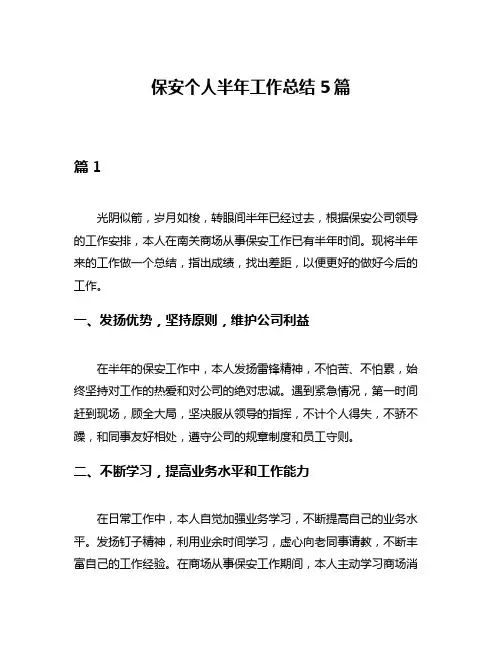 保安个人半年工作总结 5 篇

篇 1

光阴似箭，岁月如梭，转眼间半年已经过去，根据保安公司领导的工作安排，本人在南关商场从事保安工作已有半年时间。现将半年来的工作做一个总结，指出成绩，找出差距，以便更好的做好今后的工作。

一、发扬优势，坚持原则，维护公司利益

在半年的保安工作中，本人发扬雷锋精神，不怕苦、不怕累，始终坚持对工作的热爱和对公司的绝对忠诚。遇到紧急情况，第一时间赶到现场，顾全大局，坚决服从领导的指挥，不计个人得失，不骄不躁，和同事友好相处，遵守公司的规章制度和员工守则。

二、不断学习，提高业务水平和工作能力

在日常工作中，本人自觉加强业务学习，不断提高自己的业务水平。发扬钉子精神，利用业余时间学习，虚心向老同事请教，不断丰富自己的工作经验。在商场从事保安工作期间，本人主动学习商场消